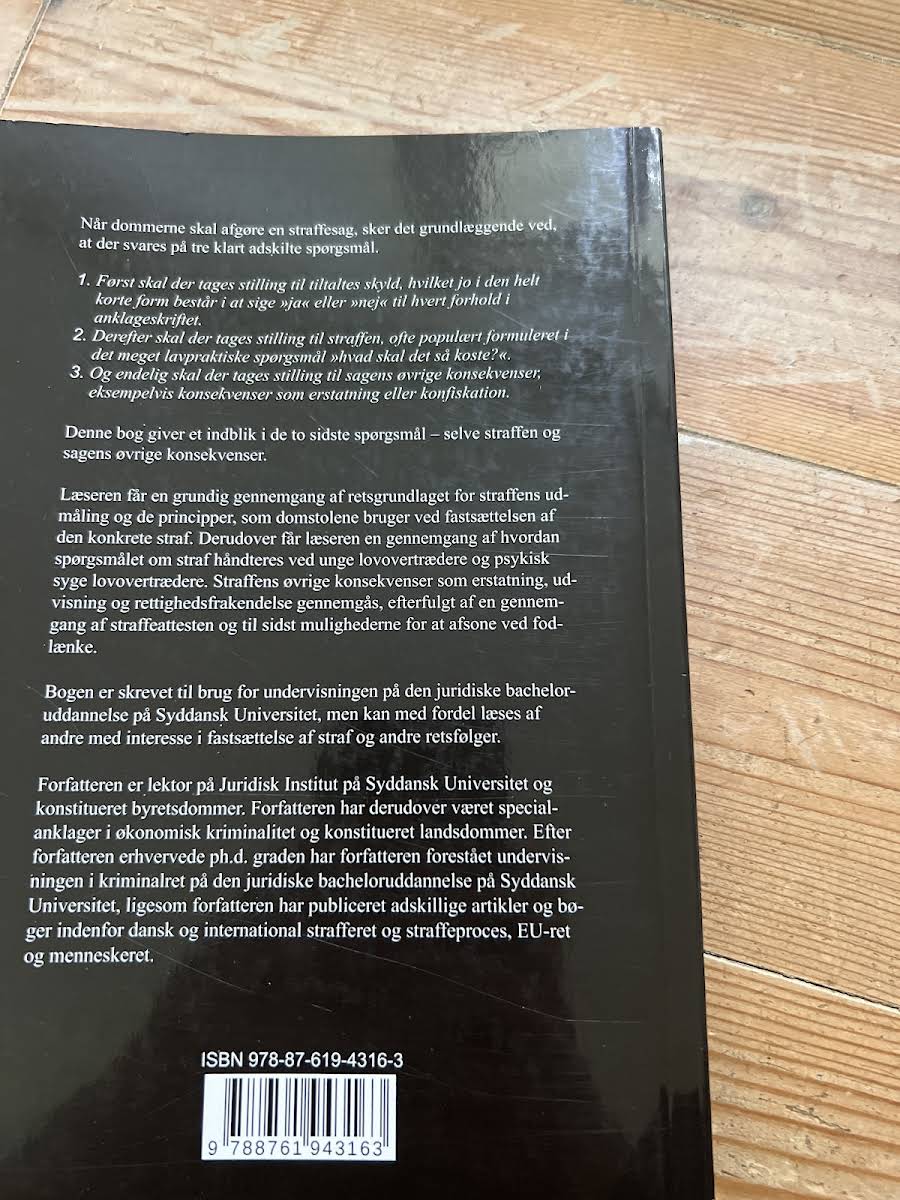 Når dommerne skal afgøre en straffesag, sker det grundlæggende ved, at der svares på tre klart adskilte spørgsmål.

1. Først skal der tages stilling til tiltaltes skyld, hvilket jo i den helt korte form består i at sige »ja« eller »nej« til hvert forhold i anklageskriftet.
2. Derefter skal der tages stilling til straffen, ofte populært formuleret i det meget lavpraktiske spørgsmål »hvad skal det så koste?«.
3. Og endelig skal der tages stilling til sagens øvrige konsekvenser, eksempelvis konsekvenser som erstatning eller konfiskation.

Denne bog giver et indblik i de to sidste spørgsmål – selve straffen og sagens øvrige konsekvenser.

Læseren får en grundig gennemgang af retsgrundlaget for straffens udmåling og de principper, som domstolene bruger ved fastsættelsen af den konkrete straf. Derudover får læseren en gennemgang af hvordan spørgsmålet om straf håndteres ved unge lovovertrædere og psykisk syge lovovertrædere. Straffens øvrige konsekvenser som erstatning, udvisning og rettighedsfrakendelse gennemgås, efterfulgt af en gennemgang af straffeattesten og til sidst mulighederne for at afsone ved fodlænke.

Bogen er skrevet til brug for undervisningen på den juridiske bacheloruddannelse på Syddansk Universitet, men kan med fordel læses af andre med interesse i fastsættelse af straf og andre retsfølger.

Forfatteren er lektor på Juridisk Institut på Syddansk Universitet og konstitueret byretsdommer. Forfatteren har derudover været specialanklager i økonomisk kriminalitet og konstitueret landsdommer. Efter forfatteren erhvervede ph.d. graden har forfatteren forestået undervisningen i kriminalret på den juridiske bacheloruddannelse på Syddansk Universitet, ligesom forfatteren har publiceret adskillige artikler og bøger indenfor dansk og international strafferet og straffeproces, EU-ret og menneskeret.

ISBN 978-87-619-4316-3

9 788761 943163